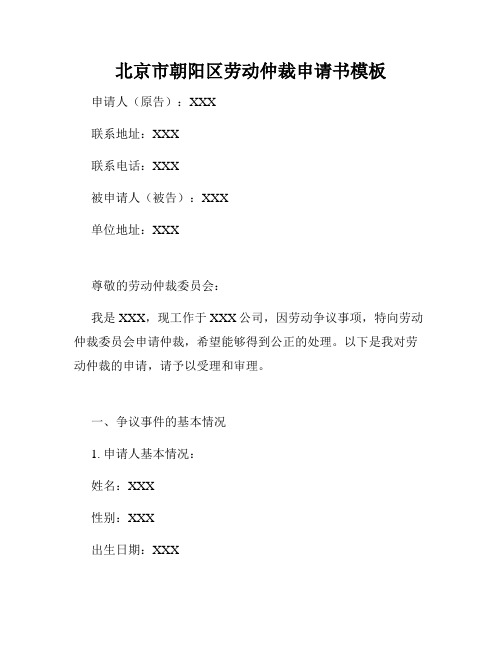 北京市朝阳区劳动仲裁申请书模板

申请人（原告）：XXX

联系地址：XXX

联系电话：XXX

被申请人（被告）：XXX

单位地址：XXX

尊敬的劳动仲裁委员会：

我是 XXX，现工作于 XXX 公司，因劳动争议事项，特向劳动仲裁委员会申请仲裁，希望能够得到公正的处理。以下是我对劳动仲裁的申请，请予以受理和审理。

一、争议事件的基本情况

1. 申请人基本情况：

姓名：XXX

性别：XXX

出生日期：XXX